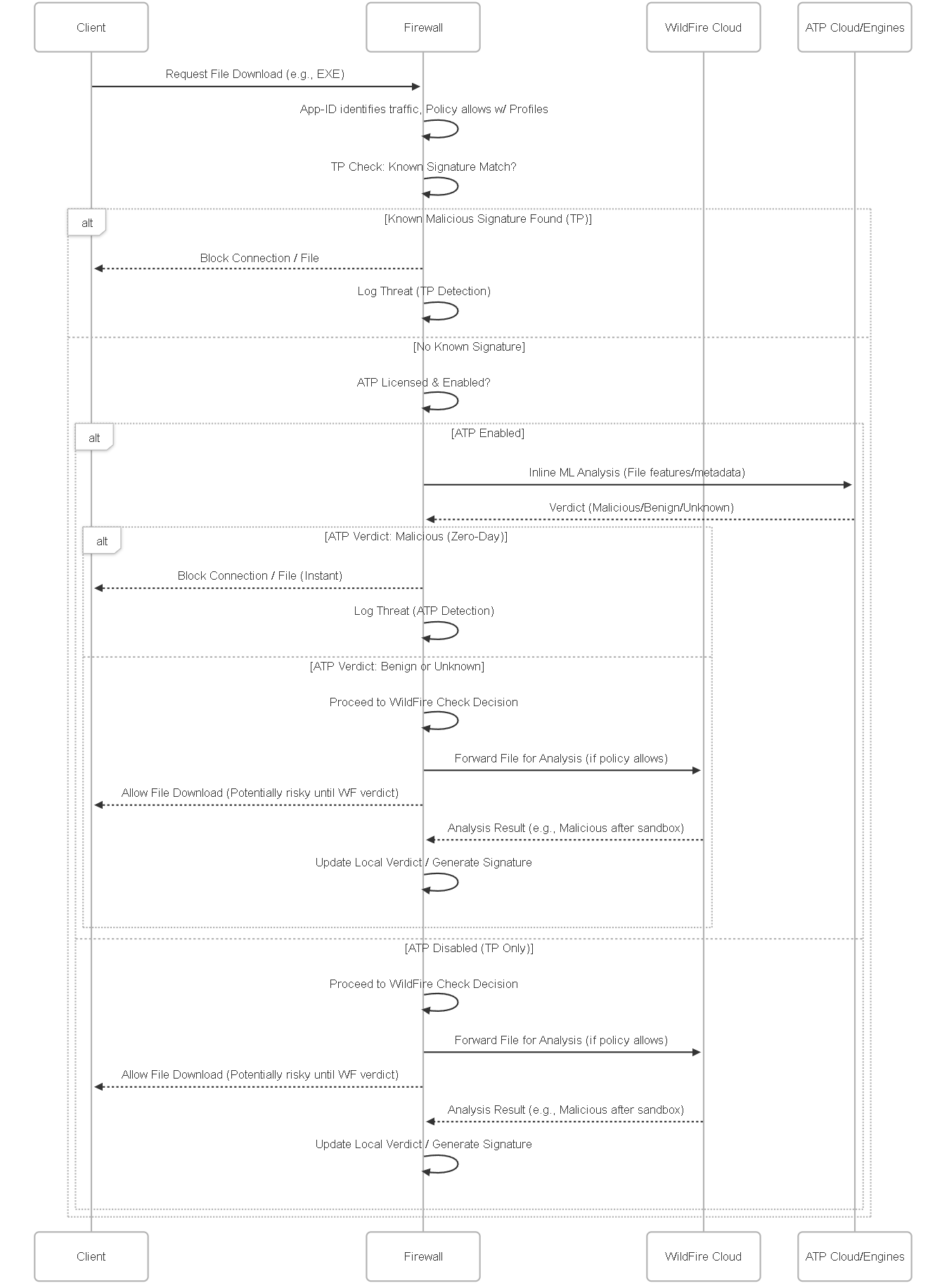 Client

Firewall

WildFire Cloud

ATP Cloud/Engines

Request File Download (e.g., EXE)

App-ID identifies traffic, Policy allows w/ Profiles

TP Check: Known Signature Match?

alt

[Known Malicious Signature Found (TP)]

Block Connection / File

Log Threat (TP Detection)

[No Known Signature]

ATP Licensed & Enabled?

alt

[ATP Enabled]

Inline ML Analysis (File features/metadata)

Verdict (Malicious/Benign/Unknown)

alt

[ATP Verdict: Malicious (Zero-Day)]

Block Connection / File (Instant)

Log Threat (ATP Detection)

[ATP Verdict: Benign or Unknown]

Proceed to WildFire Check Decision

Forward File for Analysis (if policy allows)

Allow File Download (Potentially risky until WF verdict)

Analysis Result (e.g., Malicious after sandbox)

Update Local Verdict / Generate Signature

[ATP Disabled (TP Only)]

Proceed to WildFire Check Decision

Forward File for Analysis (if policy allows)

Allow File Download (Potentially risky until WF verdict)

Analysis Result (e.g., Malicious after sandbox)

Update Local Verdict / Generate Signature

Client

Firewall

WildFire Cloud

ATP Cloud/Engines